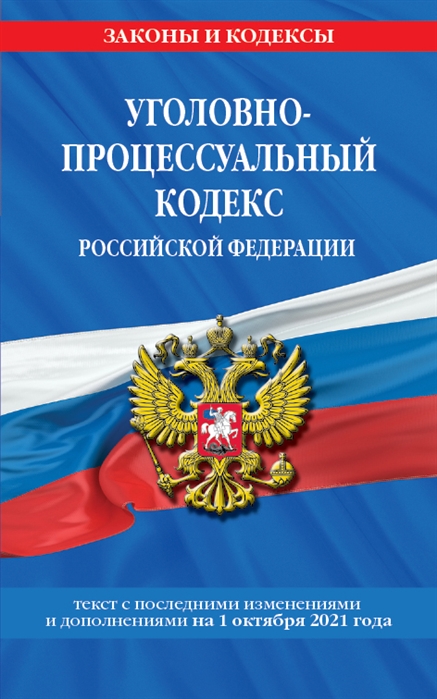 ЗАКОНЫ И КОДЕКСЫ

УГОЛОВНО-ПРОЦЕССУАЛЬНЫЙ КОДЕКС
РОССИЙСКОЙ ФЕДЕРАЦИИ

текст с последними изменениями и дополнениями на 1 октября 2021 года